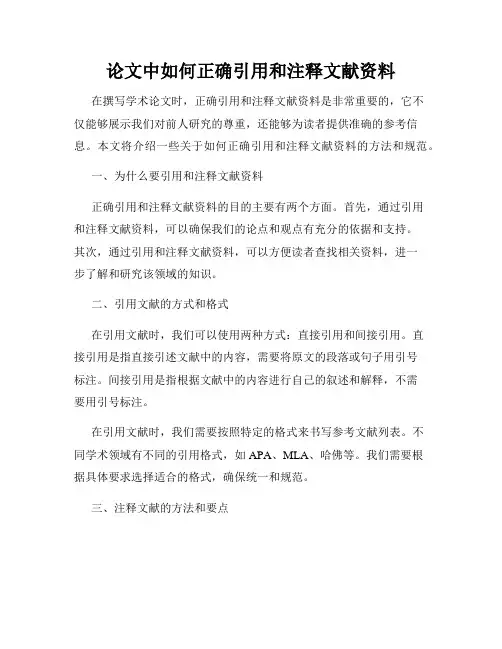 论文中如何正确引用和注释文献资料

在撰写学术论文时，正确引用和注释文献资料是非常重要的，它不仅能够展示我们对前人研究的尊重，还能够为读者提供准确的参考信息。本文将介绍一些关于如何正确引用和注释文献资料的方法和规范。

一、为什么要引用和注释文献资料

正确引用和注释文献资料的目的主要有两个方面。首先，通过引用和注释文献资料，可以确保我们的论点和观点有充分的依据和支持。其次，通过引用和注释文献资料，可以方便读者查找相关资料，进一步了解和研究该领域的知识。

二、引用文献的方式和格式

在引用文献时，我们可以使用两种方式：直接引用和间接引用。直接引用是指直接引述文献中的内容，需要将原文的段落或句子用引号标注。间接引用是指根据文献中的内容进行自己的叙述和解释，不需要用引号标注。

在引用文献时，我们需要按照特定的格式来书写参考文献列表。不同学术领域有不同的引用格式，如 APA、MLA、哈佛等。我们需要根据具体要求选择适合的格式，确保统一和规范。

三、注释文献的方法和要点